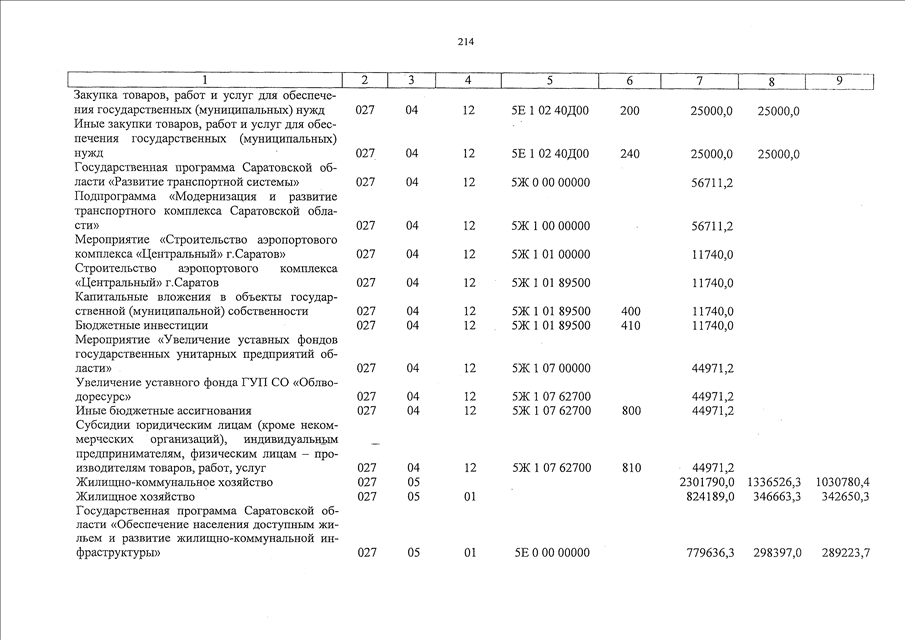 214

| 1 | 2 | 3 | 4 | 5 | 6 | 7 | 8 | 9 |
|---|---|---|---|---|---|---|---|---|
| Закупка товаров, работ и услуг для обеспечения государственных (муниципальных) нужд | 027 | 04 | 12 | 5Е 1 02 40Д00 | 200 | 25000,0 | 25000,0 | |
| Иные закупки товаров, работ и услуг для обеспечения государственных (муниципальных) нужд | 027 | 04 | 12 | 5Е 1 02 40Д00 | 240 | 25000,0 | 25000,0 | |
| Государственная программа Саратовской области «Развитие транспортной системы» | 027 | 04 | 12 | 5Ж 0 00 00000 | | 56711,2 | | |
| Подпрограмма «Модернизация и развитие транспортного комплекса Саратовской области» | 027 | 04 | 12 | 5Ж 1 00 00000 | | 56711,2 | | |
| Мероприятие «Строительство аэропортового комплекса «Центральный» г.Саратов» | 027 | 04 | 12 | 5Ж 1 01 00000 | | 11740,0 | | |
| Строительство аэропортового комплекса «Центральный» г.Саратов | 027 | 04 | 12 | 5Ж 1 01 89500 | | 11740,0 | | |
| Капитальные вложения в объекты государственной (муниципальной) собственности | 027 | 04 | 12 | 5Ж 1 01 89500 | 400 | 11740,0 | | |
| Бюджетные инвестиции | 027 | 04 | 12 | 5Ж 1 01 89500 | 410 | 11740,0 | | |
| Мероприятие «Увеличение уставных фондов государственных унитарных предприятий области» | 027 | 04 | 12 | 5Ж 1 07 00000 | | 44971,2 | | |
| Увеличение уставного фонда ГУП СО «Облводоресурс» | 027 | 04 | 12 | 5Ж 1 07 62700 | | 44971,2 | | |
| Иные бюджетные ассигнования | 027 | 04 | 12 | 5Ж 1 07 62700 | 800 | 44971,2 | | |
| Субсидии юридическим лицам (кроме некоммерческих организаций), индивидуальным предпринимателям, физическим лицам – производителям товаров, работ, услуг | 027 | 04 | 12 | 5Ж 1 07 62700 | 810 | 44971,2 | | |
| Жилищно-коммунальное хозяйство | 027 | 05 | | | | 2301790,0 | 1336526,3 | 1030780,4 |
| Жилищное хозяйство | 027 | 05 | 01 | | | 824189,0 | 346663,3 | 342650,3 |
| Государственная программа Саратовской области «Обеспечение населения доступным жильем и развитие жилищно-коммунальной инфраструктуры» | 027 | 05 | 01 | 5Е 0 00 00000 | | 779636,3 | 298397,0 | 289223,7 |